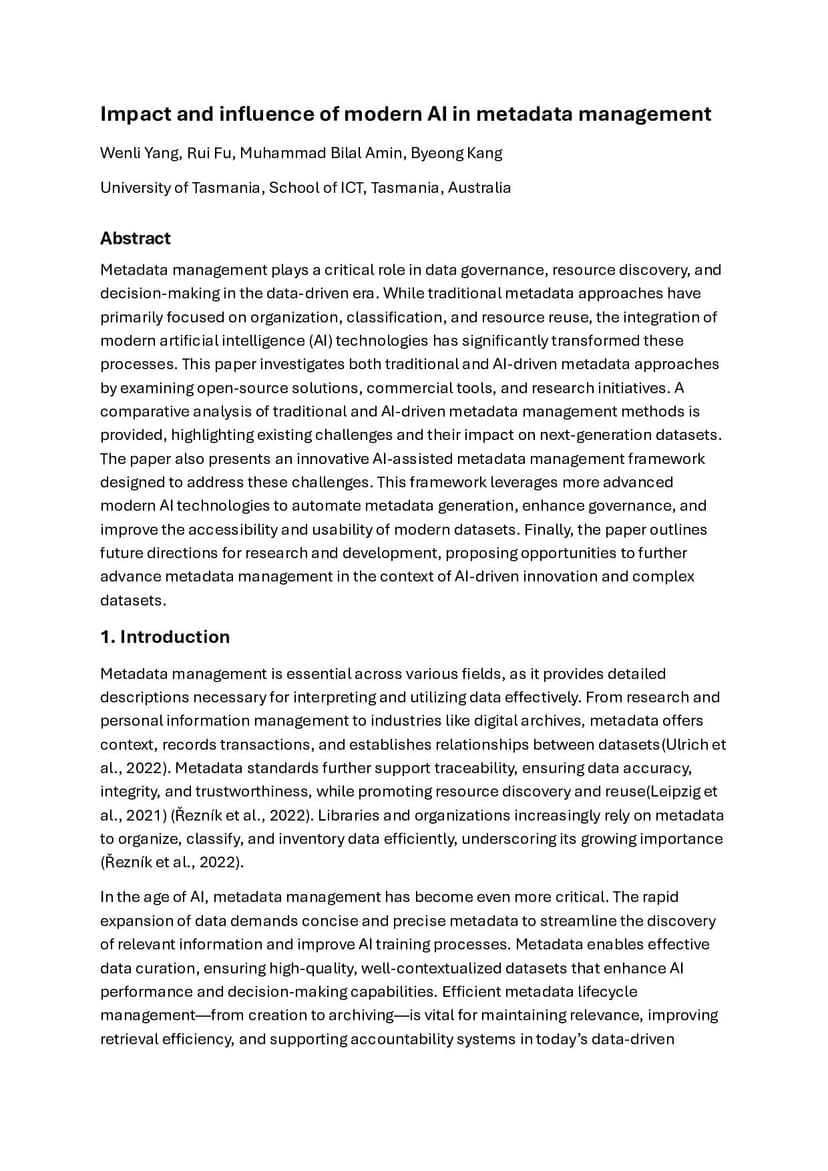 Impact and influence of modern AI in metadata management

Wenli Yang, Rui Fu, Muhammad Bilal Amin, Byeong Kang

University of Tasmania, School of ICT, Tasmania, Australia

Abstract

Metadata management plays a critical role in data governance, resource discovery, and decision-making in the data-driven era. While traditional metadata approaches have primarily focused on organization, classification, and resource reuse, the integration of modern artificial intelligence (AI) technologies has significantly transformed these processes. This paper investigates both traditional and AI-driven metadata approaches by examining open-source solutions, commercial tools, and research initiatives. A comparative analysis of traditional and AI-driven metadata management methods is provided, highlighting existing challenges and their impact on next-generation datasets. The paper also presents an innovative AI-assisted metadata management framework designed to address these challenges. This framework leverages more advanced modern AI technologies to automate metadata generation, enhance governance, and improve the accessibility and usability of modern datasets. Finally, the paper outlines future directions for research and development, proposing opportunities to further advance metadata management in the context of AI-driven innovation and complex datasets.

1. Introduction

Metadata management is essential across various fields, as it provides detailed descriptions necessary for interpreting and utilizing data effectively. From research and personal information management to industries like digital archives, metadata offers context, records transactions, and establishes relationships between datasets(Ulrich et al., 2022). Metadata standards further support traceability, ensuring data accuracy, integrity, and trustworthiness, while promoting resource discovery and reuse(Leipzig et al., 2021) (Řezník et al., 2022). Libraries and organizations increasingly rely on metadata to organize, classify, and inventory data efficiently, underscoring its growing importance (Řezník et al., 2022).

In the age of AI, metadata management has become even more critical. The rapid expansion of data demands concise and precise metadata to streamline the discovery of relevant information and improve AI training processes. Metadata enables effective data curation, ensuring high-quality, well-contextualized datasets that enhance AI performance and decision-making capabilities. Efficient metadata lifecycle management—from creation to archiving—is vital for maintaining relevance, improving retrieval efficiency, and supporting accountability systems in today's data-driven